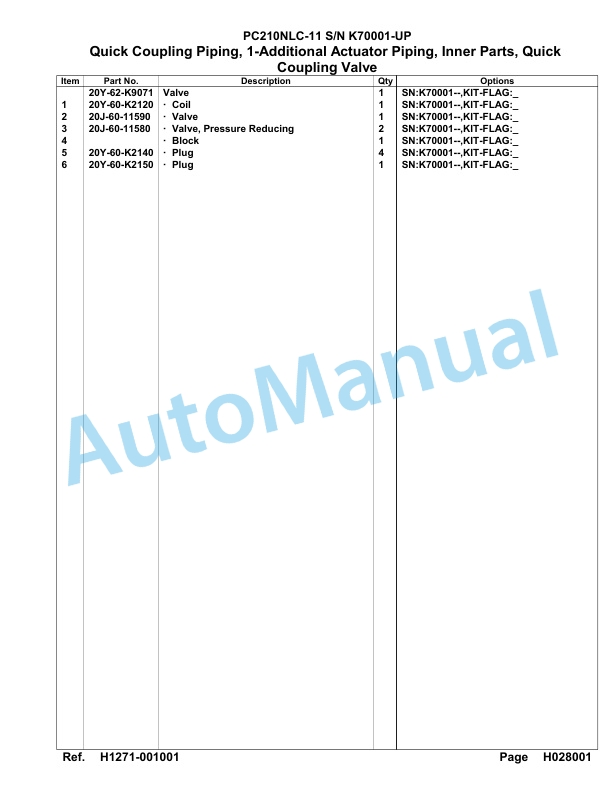 PC210NLC-11 S/N K70001-UP

Quick Coupling Piping, 1-Additional Actuator Piping, Inner Parts, Quick Coupling Valve

| Item | Part No. | Description | Qty | Options |
|---|---|---|---|---|
| | 20Y-62-K9071 | Valve | 1 | SN:K70001--,KIT-FLAG:_ |
| 1 | 20Y-60-K2120 | · Coil | 1 | SN:K70001--,KIT-FLAG:_ |
| 2 | 20J-60-11590 | · Valve | 1 | SN:K70001--,KIT-FLAG:_ |
| 3 | 20J-60-11580 | · Valve, Pressure Reducing | 2 | SN:K70001--,KIT-FLAG:_ |
| 4 | | · Block | 1 | SN:K70001--,KIT-FLAG:_ |
| 5 | 20Y-60-K2140 | · Plug | 4 | SN:K70001--,KIT-FLAG:_ |
| 6 | 20Y-60-K2150 | · Plug | 1 | SN:K70001--,KIT-FLAG:_ |

AutoManual

Ref. H1271-001001

Page H028001